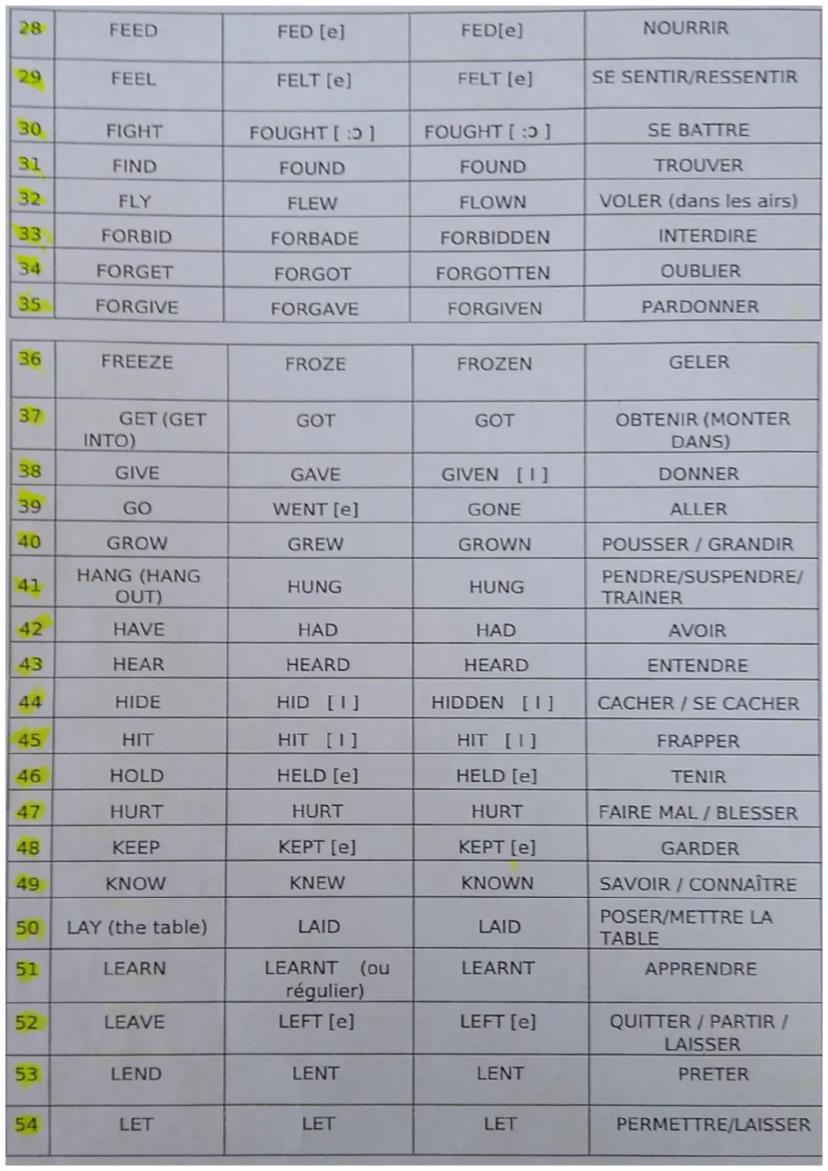 | 28 | FEED | FED [e] | FED[e] | NOURRIR |
|---|---|---|---|---|
| 29 | FEEL | FELT [e] | FELT [e] | SE SENTIR/RESSENTIR |
| 30 | FIGHT | FOUGHT [ :ɔ ] | FOUGHT [ :ɔ ] | SE BATTRE |
| 31 | FIND | FOUND | FOUND | TROUVER |
| 32 | FLY | FLEW | FLOWN | VOLER (dans les airs) |
| 33 | FORBID | FORBADE | FORBIDDEN | INTERDIRE |
| 34 | FORGET | FORGOT | FORGOTTEN | OUBLIER |
| 35 | FORGIVE | FORGAVE | FORGIVEN | PARDONNER |

| 36 | FREEZE | FROZE | FROZEN | GELER |
|---|---|---|---|---|
| 37 | GET (GET INTO) | GOT | GOT | OBTENIR (MONTER DANS) |
| 38 | GIVE | GAVE | GIVEN [ I ] | DONNER |
| 39 | GO | WENT [e] | GONE | ALLER |
| 40 | GROW | GREW | GROWN | POUSSER / GRANDIR |
| 41 | HANG (HANG OUT) | HUNG | HUNG | PENDRE/SUSPENDRE/ TRAINER |
| 42 | HAVE | HAD | HAD | AVOIR |
| 43 | HEAR | HEARD | HEARD | ENTENDRE |
| 44 | HIDE | HID [ I ] | HIDDEN [ I ] | CACHER / SE CACHER |
| 45 | HIT | HIT [ I ] | HIT [ I ] | FRAPPER |
| 46 | HOLD | HELD [e] | HELD [e] | TENIR |
| 47 | HURT | HURT | HURT | FAIRE MAL / BLESSER |
| 48 | KEEP | KEPT [e] | KEPT [e] | GARDER |
| 49 | KNOW | KNEW | KNOWN | SAVOIR / CONNAÎTRE |
| 50 | LAY (the table) | LAID | LAID | POSER/METTRE LA TABLE |
| 51 | LEARN | LEARNT (ou régulier) | LEARNT | APPRENDRE |
| 52 | LEAVE | LEFT [e] | LEFT [e] | QUITTER / PARTIR / LAISSER |
| 53 | LEND | LENT | LENT | PRETER |
| 54 | LET | LET | LET | PERMETTRE/LAISSER |